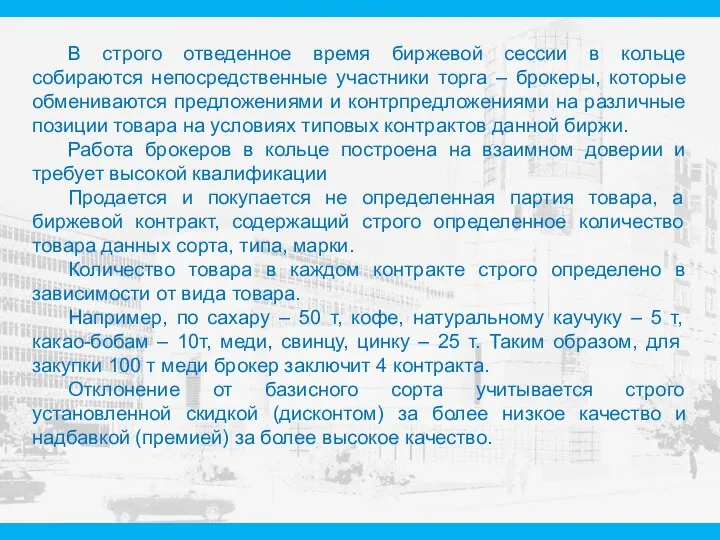 В строго отведенное время биржевой сессии в кольце собираются непосредственные участники торга – брокеры, которые обмениваются предложениями и контрпредложениями на различные позиции товара на условиях типовых контрактов данной биржи.

Работа брокеров в кольце построена на взаимном доверии и требует высокой квалификации

Продается и покупается не определенная партия товара, а биржевой контракт, содержащий строго определенное количество товара данных сорта, типа, марки.

Количество товара в каждом контракте строго определено в зависимости от вида товара.

Например, по сахару – 50 т, кофе, натуральному каучуку – 5 т, какао-бобам – 10т, меди, свинцу, цинку – 25 т. Таким образом, для закупки 100 т меди брокер заключит 4 контракта.

Отклонение от базисного сорта учитывается строго установленной скидкой (дисконтом) за более низкое качество и надбавкой (премией) за более высокое качество.